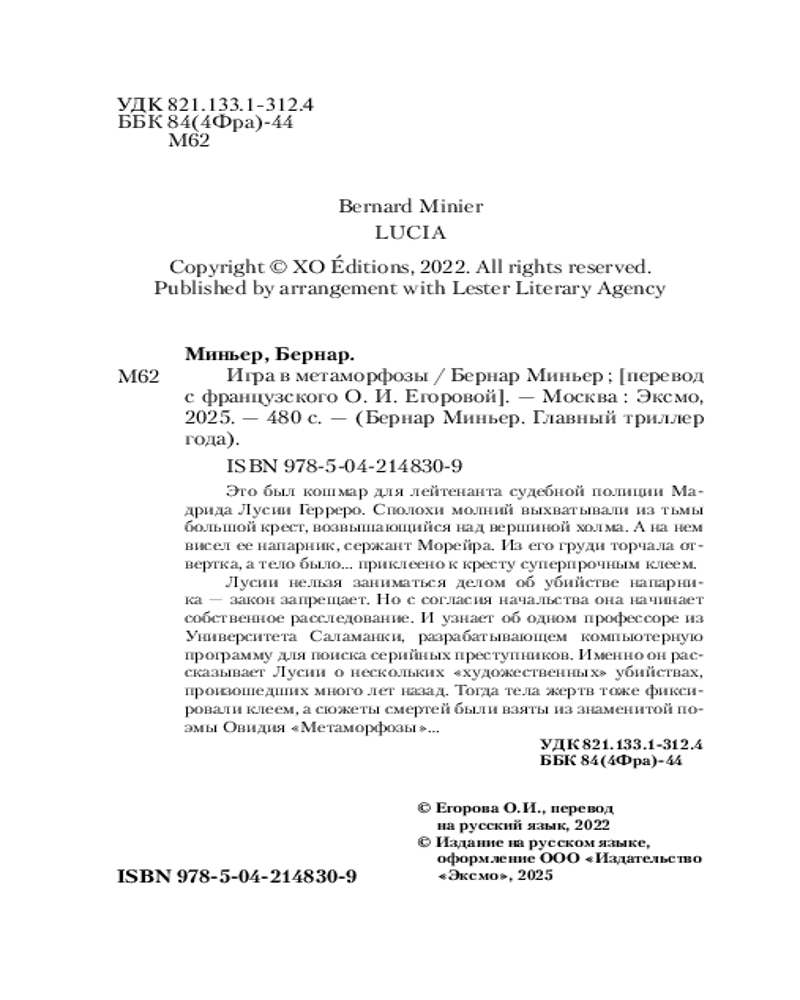 УДК 821.133.1-312.4
ББК 84(4Фра)-44
М62

Bernard Minier
LUCIA

Copyright © XO Éditions, 2022. All rights reserved.
Published by arrangement with Lester Literary Agency

Миньер, Бернар.

М62 Игра в метаморфозы / Бернар Миньер ; [перевод с французского О. И. Егоровой]. — Москва : Эксмо, 2025. — 480 с. — (Бернар Миньер. Главный триллер года).

ISBN 978-5-04-214830-9

Это был кошмар для лейтенанта судебной полиции Мадрида Лусии Герреро. Сполохи молний выхватывали из тьмы большой крест, возвышающийся над вершиной холма. А на нем висел ее напарник, сержант Морейра. Из его груди торчала отвертка, а тело было... приклеено к кресту суперпрочным клеем.

Лусии нельзя заниматься делом об убийстве напарника — закон запрещает. Но с согласия начальства она начинает собственное расследование. И узнает об одном профессоре из Университета Саламанки, разрабатывающем компьютерную программу для поиска серийных преступников. Именно он рассказывает Лусии о нескольких «художественных» убийствах, произошедших много лет назад. Тогда тела жертв тоже фиксировали клеем, а сюжеты смертей были взяты из знаменитой поэмы Овидия «Метаморфозы»...

УДК 821.133.1-312.4
ББК 84(4Фра)-44

© Егорова О.И., перевод на русский язык, 2022
© Издание на русском языке, оформление ООО «Издательство «Эксмо», 2025

ISBN 978-5-04-214830-9